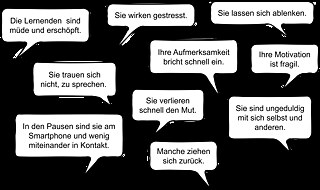 Die Lernenden sind müde und erschöpft.

Sie wirken gestresst.

Sie lassen sich ablenken.

Ihre Aufmerksamkeit bricht schnell ein.

Ihre Motivation ist fragil.

Sie trauen sich nicht, zu sprechen.

Sie verlieren schnell den Mut.

Sie sind ungeduldig mit sich selbst und anderen.

In den Pausen sind sie am Smartphone und wenig miteinander in Kontakt.

Manche ziehen sich zurück.